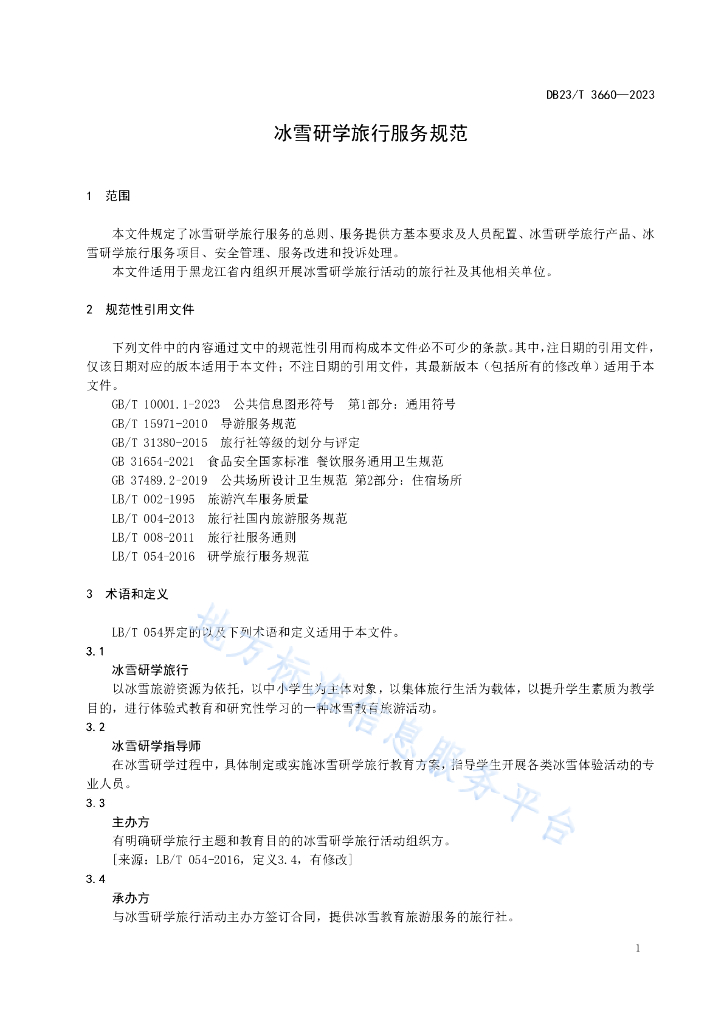 DB23/T 3660—2023

冰雪研学旅行服务规范

1 范围

本文件规定了冰雪研学旅行服务的总则、服务提供方基本要求及人员配置、冰雪研学旅行产品、冰雪研学旅行服务项目、安全管理、服务改进和投诉处理。

本文件适用于黑龙江省内组织开展冰雪研学旅行活动的旅行社及其他相关单位。

2 规范性引用文件

下列文件中的内容通过文中的规范性引用而构成本文件必不可少的条款。其中，注日期的引用文件，仅该日期对应的版本适用于本文件；不注日期的引用文件，其最新版本（包括所有的修改单）适用于本文件。

GB/T 10001.1-2023 公共信息图形符号 第1部分：通用符号
GB/T 15971-2010 导游服务规范
GB/T 31380-2015 旅行社等级的划分与评定
GB 31654-2021 食品安全国家标准 餐饮服务通用卫生规范
GB 37489.2-2019 公共场所设计卫生规范 第2部分：住宿场所
LB/T 002-1995 旅游汽车服务质量
LB/T 004-2013 旅行社国内旅游服务规范
LB/T 008-2011 旅行社服务通则
LB/T 054-2016 研学旅行服务规范

3 术语和定义

LB/T 054界定的以及下列术语和定义适用于本文件。

3.1
冰雪研学旅行
以冰雪旅游资源为依托，以中小学生为主体对象，以集体旅行生活为载体，以提升学生素质为教学目的，进行体验式教育和研究性学习的一种冰雪教育旅游活动。

3.2
冰雪研学指导师
在冰雪研学过程中，具体制定或实施冰雪研学旅行教育方案，指导学生开展各类冰雪体验活动的专业人员。

3.3
主办方
有明确研学旅行主题和教育目的的冰雪研学旅行活动组织方。
[来源：LB/T 054-2016，定义3.4，有修改]

3.4
承办方
与冰雪研学旅行活动主办方签订合同，提供冰雪教育旅游服务的旅行社。

地方标准信息服务平台

1